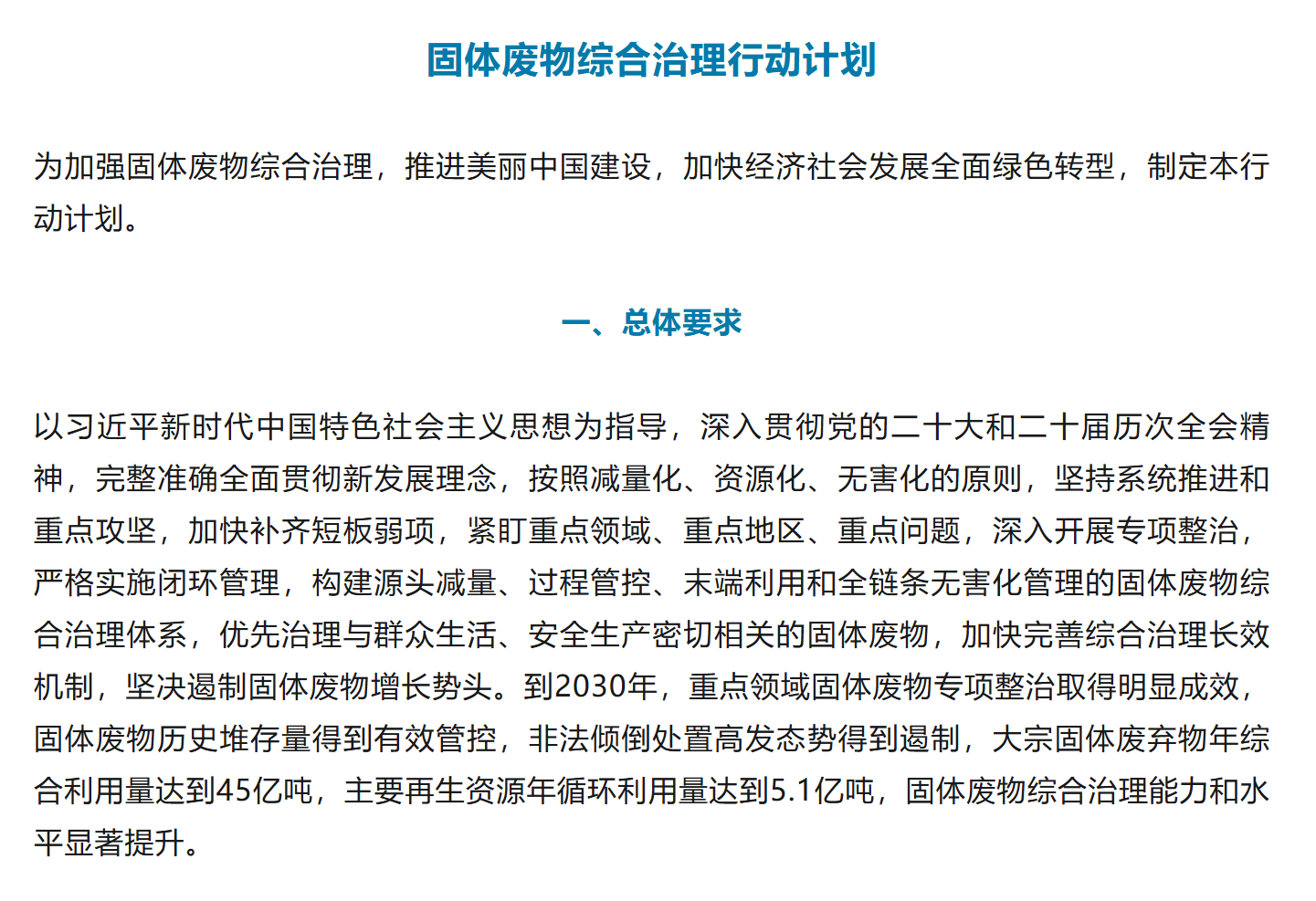 固体废物综合治理行动计划

为加强固体废物综合治理，推进美丽中国建设，加快经济社会发展全面绿色转型，制定本行动计划。

一、总体要求

以习近平新时代中国特色社会主义思想为指导，深入贯彻党的二十大和二十届历次全会精神，完整准确全面贯彻新发展理念，按照减量化、资源化、无害化的原则，坚持系统推进和重点攻坚，加快补齐短板弱项，紧盯重点领域、重点地区、重点问题，深入开展专项整治，严格实施闭环管理，构建源头减量、过程管控、末端利用和全链条无害化管理的固体废物综合治理体系，优先治理与群众生活、安全生产密切相关的固体废物，加快完善综合治理长效机制，坚决遏制固体废物增长势头。到2030年，重点领域固体废物专项整治取得明显成效，固体废物历史堆存量得到有效管控，非法倾倒处置高发态势得到遏制，大宗固体废弃物年综合利用量达到45亿吨，主要再生资源年循环利用量达到5.1亿吨，固体废物综合治理能力和水平显著提升。